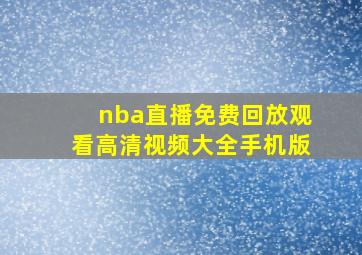 nba直播免费回放观看高清视频大全手机版